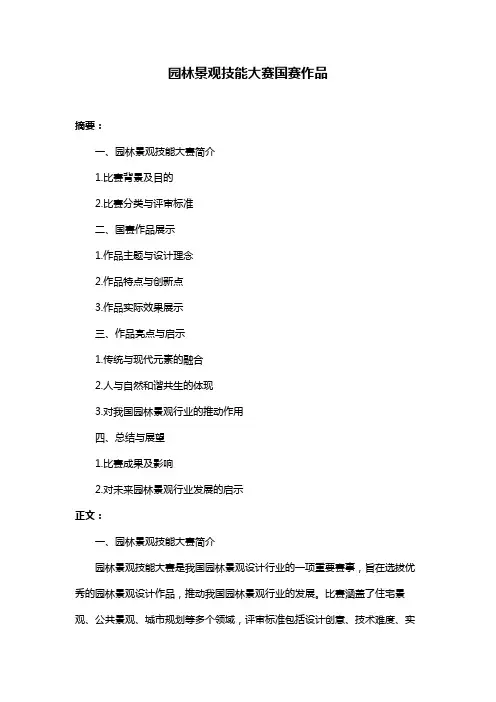 园林景观技能大赛国赛作品

摘要：

一、园林景观技能大赛简介

1.比赛背景及目的

2.比赛分类与评审标准

二、国赛作品展示

1.作品主题与设计理念

2.作品特点与创新点

3.作品实际效果展示

三、作品亮点与启示

1.传统与现代元素的融合

2.人与自然和谐共生的体现

3.对我国园林景观行业的推动作用

四、总结与展望

1.比赛成果及影响

2.对未来园林景观行业发展的启示

正文：

一、园林景观技能大赛简介

园林景观技能大赛是我国园林景观设计行业的一项重要赛事，旨在选拔优秀的园林景观设计作品，推动我国园林景观行业的发展。比赛涵盖了住宅景观、公共景观、城市规划等多个领域，评审标准包括设计创意、技术难度、实